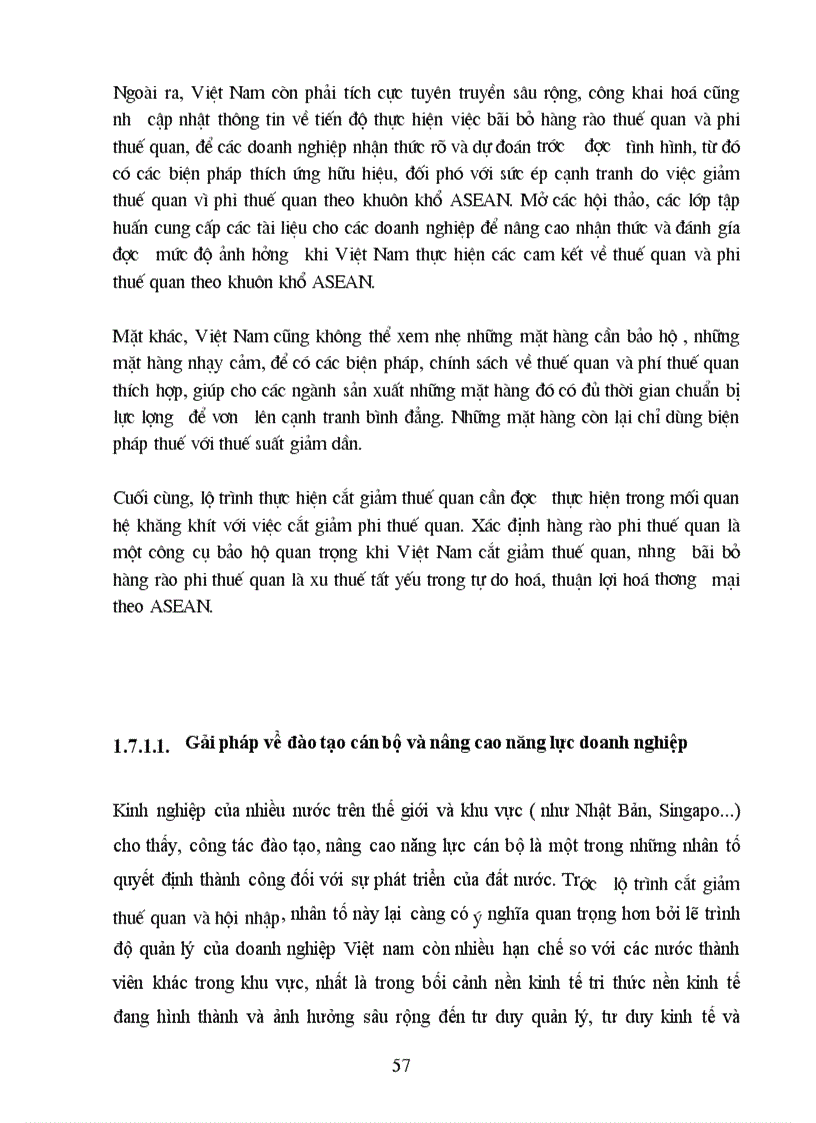 Ngoài ra, Việt Nam còn phải tích cực tuyên truyền sâu rộng, công khai hoá cũng nh cập nhật thông tin về tiến độ thực hiện việc bãi bỏ hàng rào thuế quan và phi thuế quan, để các doanh nghiệp nhận thức rõ và dự đoán trớc đợc tình hình, từ đó có các biện pháp thích ứng hữu hiệu, đối phó với sức ép cạnh tranh do việc giảm thuế quan vì phi thuế quan theo khuôn khổ ASEAN. Mở các hội thảo, các lớp tập huấn cung cấp các tài liệu cho các doanh nghiệp để nâng cao nhận thức và đánh gía đợc mức độ ảnh hởng khi Việt Nam thực hiện các cam kết về thuế quan và phi thuế quan theo khuôn khổ ASEAN.

Mặt khác, Việt Nam cũng không thể xem nhẹ những mặt hàng cần bảo hộ , những mặt hàng nhạy cảm, để có các biện pháp, chính sách về thuế quan và phí thuế quan thích hợp, giúp cho các ngành sản xuất những mặt hàng đó có đủ thời gian chuẩn bị lực lợng để vơn lên cạnh tranh bình đẳng. Những mặt hàng còn lại chỉ dùng biện pháp thuế với thuế suất giảm dần.

Cuối cùng, lộ trình thực hiện cắt giảm thuế quan cần đợc thực hiện trong mối quan hệ khăng khít với việc cắt giảm phi thuế quan. Xác định hàng rào phi thuế quan là một công cụ bảo hộ quan trọng khi Việt Nam cắt giảm thuế quan, nhng bãi bỏ hàng rào phi thuế quan là xu thuế tất yếu trong tự do hoá, thuận lợi hoá thơng mại theo ASEAN.

1.7.1.1. Gải pháp về đào tạo cán bộ và nâng cao năng lực doanh nghiệp

Kinh nghiệp của nhiều nước trên thế giới và khu vực ( như Nhật Bản, Singapo...) cho thấy, công tác đào tạo, nâng cao năng lực cán bộ là một trong những nhân tố quyết định thành công đối với sự phát triển của đất nước. Trớc lộ trình cắt giảm thuế quan và hội nhập, nhân tố này lại càng có ý nghĩa quan trọng hơn bởi lẽ trình độ quản lý của doanh nghiệp Việt nam còn nhiều hạn chế so với các nước thành viên khác trong khu vực, nhất là trong bối cảnh nền kinh tế tri thức nền kinh tế đang hình thành và ảnh hưởng sâu rộng đến tư duy quản lý, tư duy kinh tế và

57